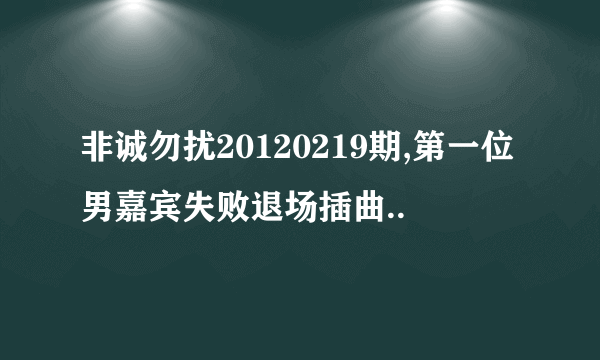 非诚勿扰20120219期,第一位男嘉宾失败退场插曲..